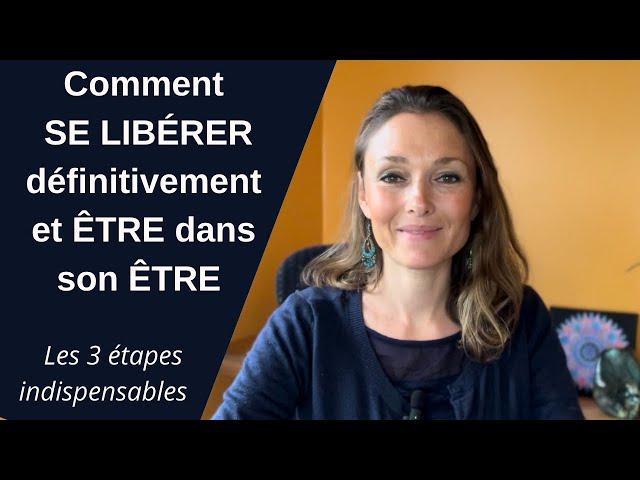 Comment SE LIBÉRER définitivement et ÊTRE dans son ÊTRE

Les 3 étapes indispensables